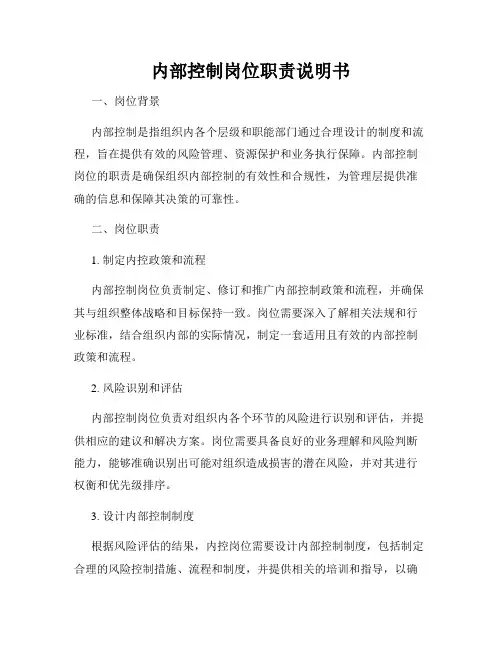 内部控制岗位职责说明书

一、岗位背景

内部控制是指组织内各个层级和职能部门通过合理设计的制度和流程，旨在提供有效的风险管理、资源保护和业务执行保障。内部控制岗位的职责是确保组织内部控制的有效性和合规性，为管理层提供准确的信息和保障其决策的可靠性。

二、岗位职责

1. 制定内控政策和流程

内部控制岗位负责制定、修订和推广内部控制政策和流程，并确保其与组织整体战略和目标保持一致。岗位需要深入了解相关法规和行业标准，结合组织内部的实际情况，制定一套适用且有效的内部控制政策和流程。

2. 风险识别和评估

内部控制岗位负责对组织内各个环节的风险进行识别和评估，并提供相应的建议和解决方案。岗位需要具备良好的业务理解和风险判断能力，能够准确识别出可能对组织造成损害的潜在风险，并对其进行权衡和优先级排序。

3. 设计内部控制制度

根据风险评估的结果，内控岗位需要设计内部控制制度，包括制定合理的风险控制措施、流程和制度，并提供相关的培训和指导，以确